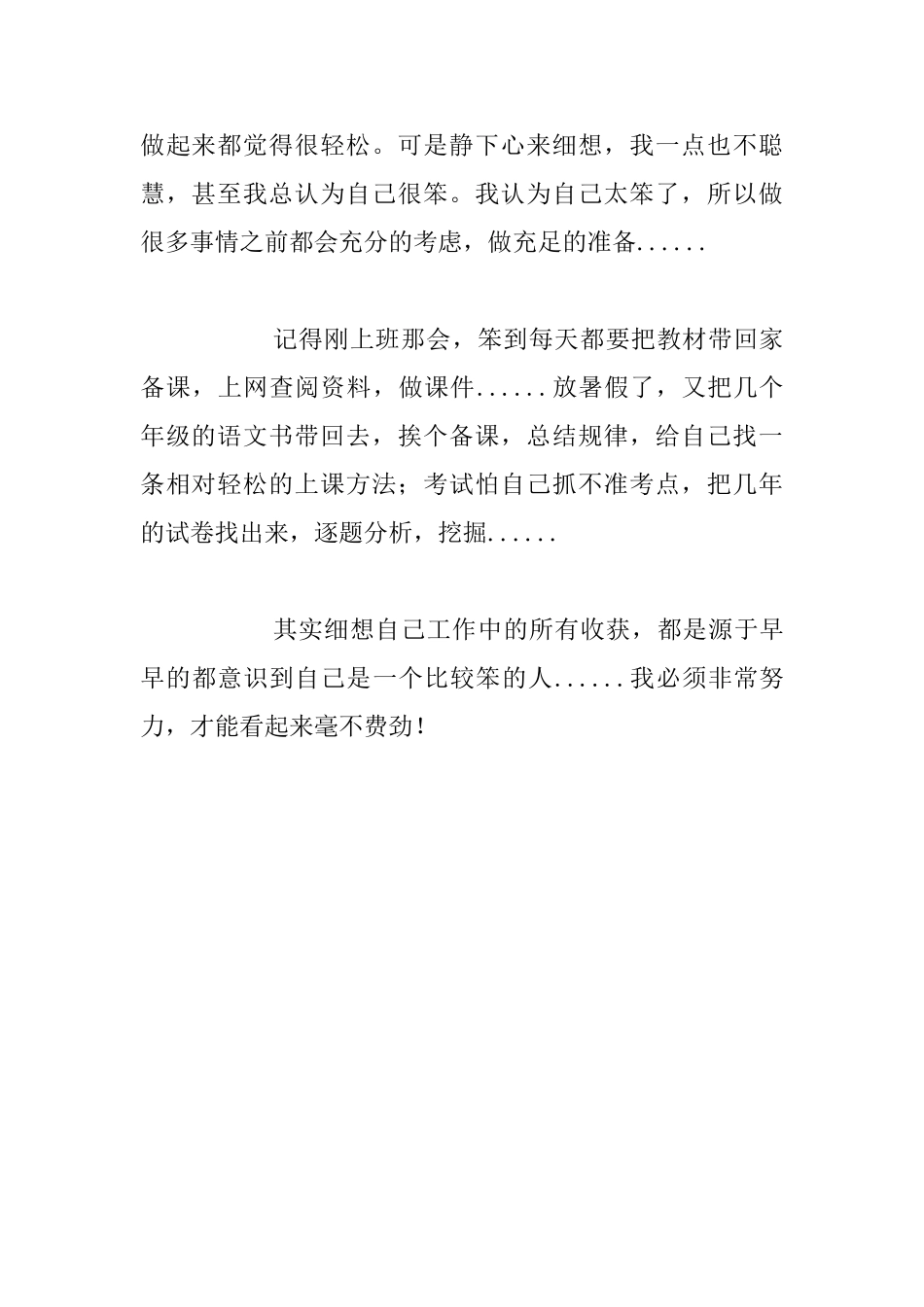 做起来都觉得很轻松。可是静下心来细想，我一点也不聪慧，甚至我总认为自己很笨。我认为自己太笨了，所以做很多事情之前都会充分的考虑，做充足的准备......

记得刚上班那会，笨到每天都要把教材带回家备课，上网查阅资料，做课件......放暑假了，又把几个年级的语文书带回去，挨个备课，总结规律，给自己找一条相对轻松的上课方法；考试怕自己抓不准考点，把几年的试卷找出来，逐题分析，挖掘......

其实细想自己工作中的所有收获，都是源于早早的都意识到自己是一个比较笨的人......我必须非常努力，才能看起来毫不费劲！